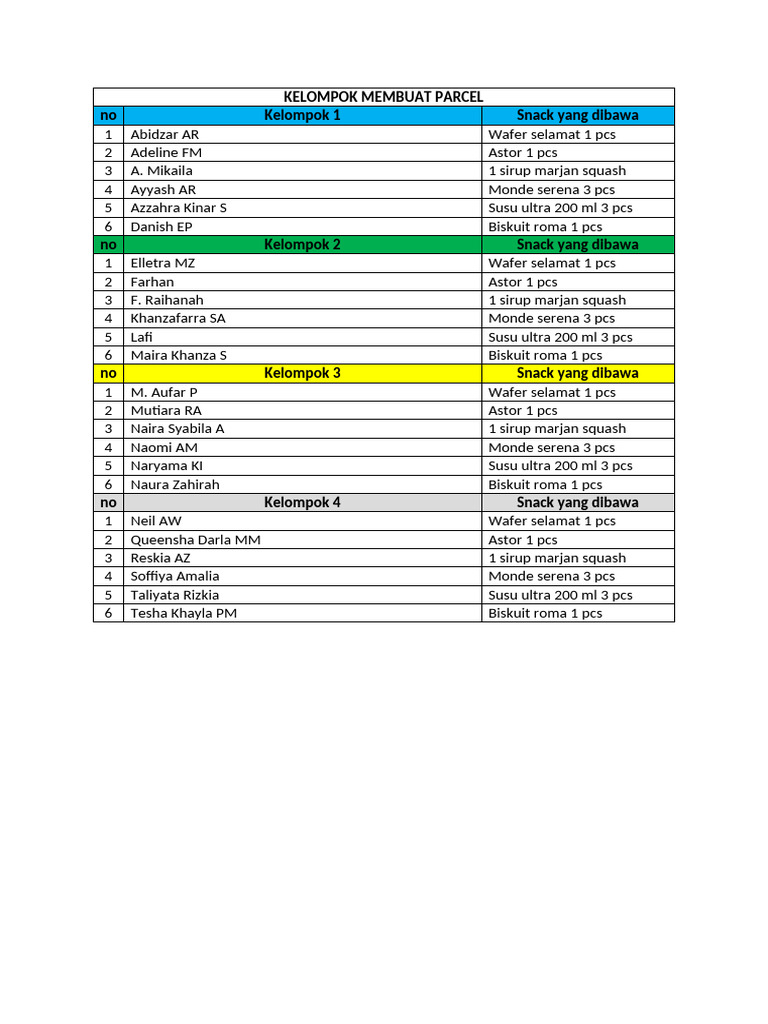 KELOMPOK MEMBUAT PARCEL

| no | Kelompok 1 | Snack yang dibawa |
|---|---|---|
| 1 | Abidzar AR | Wafer selamat 1 pcs |
| 2 | Adeline FM | Astor 1 pcs |
| 3 | A. Mikaila | 1 sirup marjan squash |
| 4 | Ayyash AR | Monde serena 3 pcs |
| 5 | Azzahra Kinar S | Susu ultra 200 ml 3 pcs |
| 6 | Danish EP | Biskuit roma 1 pcs |
| no | Kelompok 2 | Snack yang dibawa |
| 1 | Elletra MZ | Wafer selamat 1 pcs |
| 2 | Farhan | Astor 1 pcs |
| 3 | F. Raihanah | 1 sirup marjan squash |
| 4 | Khanzafarra SA | Monde serena 3 pcs |
| 5 | Lafi | Susu ultra 200 ml 3 pcs |
| 6 | Maira Khanza S | Biskuit roma 1 pcs |
| no | Kelompok 3 | Snack yang dibawa |
| 1 | M. Aufar P | Wafer selamat 1 pcs |
| 2 | Mutiara RA | Astor 1 pcs |
| 3 | Naira Syabila A | 1 sirup marjan squash |
| 4 | Naomi AM | Monde serena 3 pcs |
| 5 | Naryama KI | Susu ultra 200 ml 3 pcs |
| 6 | Naura Zahirah | Biskuit roma 1 pcs |
| no | Kelompok 4 | Snack yang dibawa |
| 1 | Neil AW | Wafer selamat 1 pcs |
| 2 | Queensha Darla MM | Astor 1 pcs |
| 3 | Reskia AZ | 1 sirup marjan squash |
| 4 | Soffiya Amalia | Monde serena 3 pcs |
| 5 | Taliyata Rizkia | Susu ultra 200 ml 3 pcs |
| 6 | Tesha Khayla PM | Biskuit roma 1 pcs |